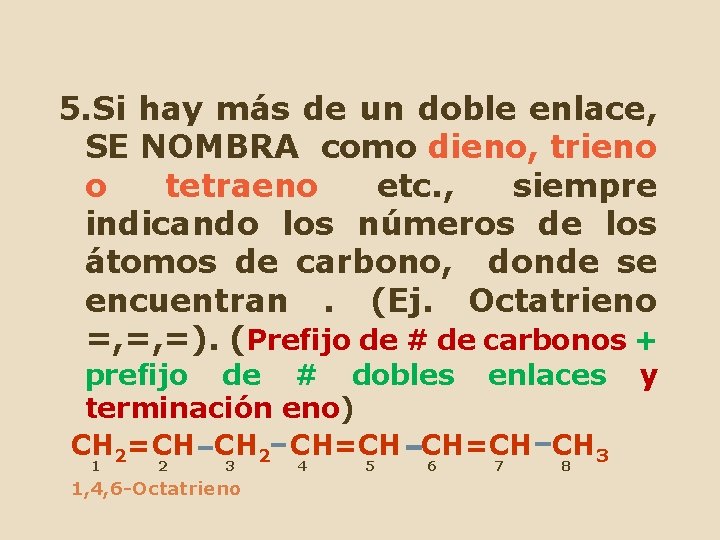 5.Si hay más de un doble enlace, SE NOMBRA como dieno, trieno o tetraeno etc., siempre indicando los números de los átomos de carbono, donde se encuentran . (Ej. Octatrieno =,=,=). (Prefijo de # de carbonos + prefijo de # dobles enlaces y terminación eno)

$CH_2=CH-CH_2-CH=CH-CH=CH-CH_3$
1 2 3 4 5 6 7 8
1,4,6-Octatrieno